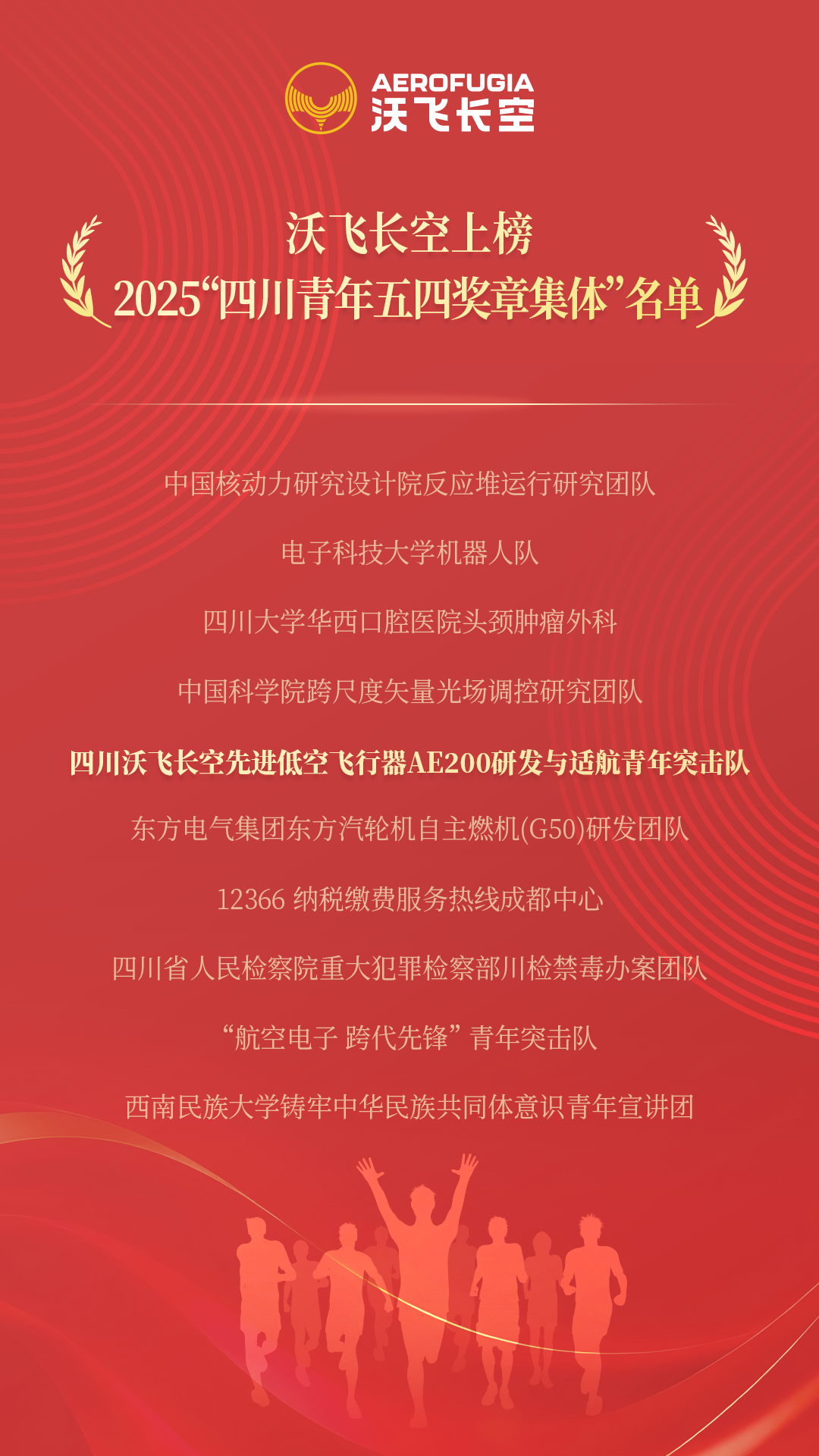 AEROFUGIA
沃飞长空

沃飞长空上榜
2025“四川青年五四奖章集体”名单

中国核动力研究设计院反应堆运行研究团队

电子科技大学机器人队

四川大学华西口腔医院头颈肿瘤外科

中国科学院跨尺度矢量光场调控研究团队

四川沃飞长空先进低空飞行器AE200研发与适航青年突击队

东方电气集团东方汽轮机自主燃机(G50)研发团队

12366 纳税缴费服务热线成都中心

四川省人民检察院重大犯罪检察部川检禁毒办案团队

“航空电子 跨代先锋”青年突击队

西南民族大学铸牢中华民族共同体意识青年宣讲团